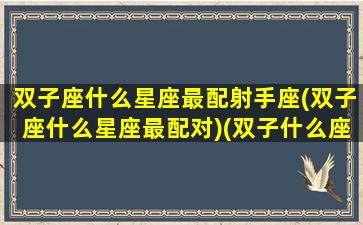 双子座什么星座最配射手座(双子座什么星座最配对)(双子什么座